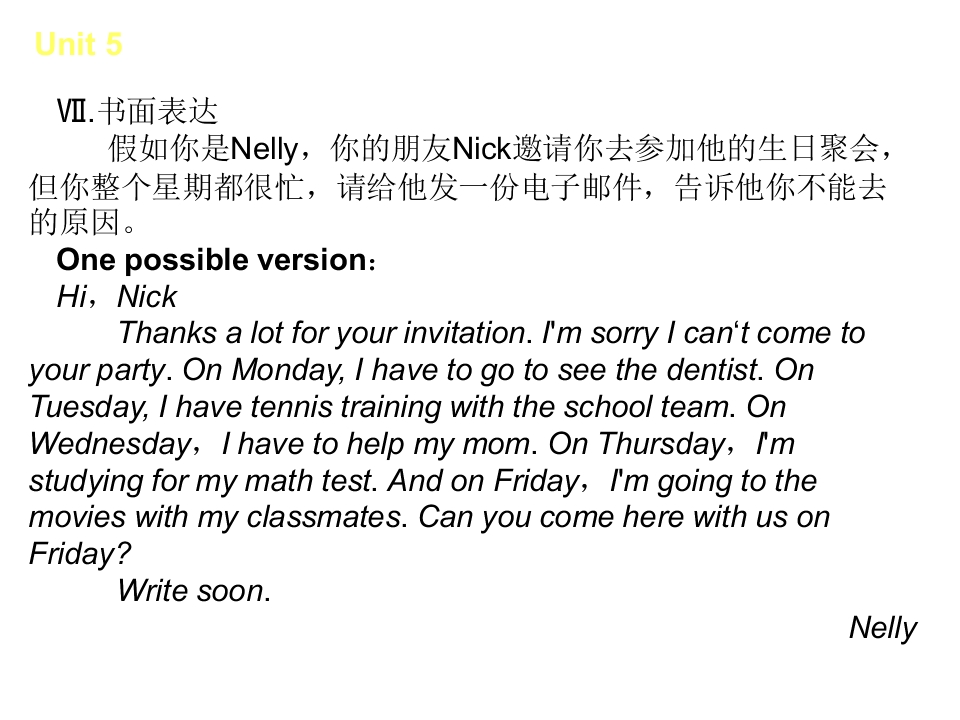 Unit 5

Ⅶ.书面表达

假如你是Nelly，你的朋友Nick邀请你去参加他的生日聚会，但你整个星期都很忙，请给他发一份电子邮件，告诉他你不能去的原因。

One possible version：

Hi，Nick

Thanks a lot for your invitation. I'm sorry I can‘t come to your party. On Monday, I have to go to see the dentist. On Tuesday, I have tennis training with the school team. On Wednesday，I have to help my mom. On Thursday，I'm studying for my math test. And on Friday，I'm going to the movies with my classmates. Can you come here with us on Friday?

Write soon.

Nelly